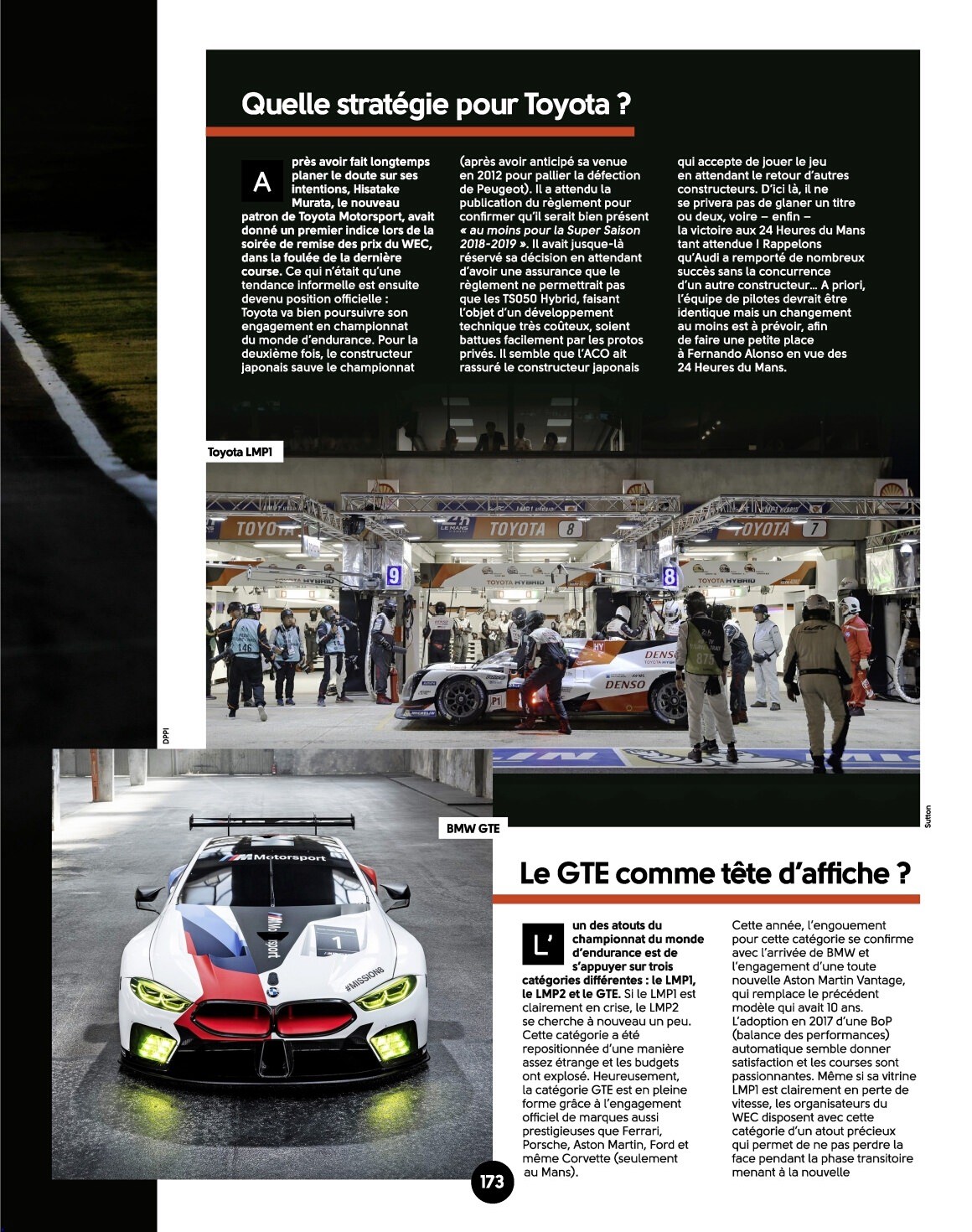 Quelle stratégie pour Toyota ?

Après avoir fait longtemps planer le doute sur ses intentions, Hisatake Murata, le nouveau patron de Toyota Motorsport, avait donné un premier indice lors de la soirée de remise des prix du WEC, dans la foulée de la dernière course. Ce qui n'était qu'une tendance informelle est ensuite devenu position officielle : Toyota va bien poursuivre son engagement en championnat du monde d'endurance. Pour la deuxième fois, le constructeur japonais sauve le championnat (après avoir anticipé sa venue en 2012 pour pallier la défection de Peugeot). Il a attendu la publication du règlement pour confirmer qu'il serait bien présent « au moins pour la Super Saison 2018-2019 ». Il avait jusque-là réservé sa décision en attendant d'avoir une assurance que le règlement ne permettrait pas que les TS050 Hybrid, faisant l'objet d'un développement technique très coûteux, soient battues facilement par les protos privés. Il semble que l'ACO ait rassuré le constructeur japonais qui accepte de jouer le jeu en attendant le retour d'autres constructeurs. D'ici là, il ne se privera pas de glaner un titre ou deux, voire – enfin – la victoire aux 24 Heures du Mans tant attendue ! Rappelons qu'Audi a remporté de nombreux succès sans la concurrence d'un autre constructeur… A priori, l'équipe de pilotes devrait être identique mais un changement au moins est à prévoir, afin de faire une petite place à Fernando Alonso en vue des 24 Heures du Mans.

Toyota LMP1

DPPI

Sutton

BMW GTE

Le GTE comme tête d'affiche ?

L'un des atouts du championnat du monde d'endurance est de s'appuyer sur trois catégories différentes : le LMP1, le LMP2 et le GTE. Si le LMP1 est clairement en crise, le LMP2 se cherche à nouveau un peu. Cette catégorie a été repositionnée d'une manière assez étrange et les budgets ont explosé. Heureusement, la catégorie GTE est en pleine forme grâce à l'engagement officiel de marques aussi prestigieuses que Ferrari, Porsche, Aston Martin, Ford et même Corvette (seulement au Mans). Cette année, l'engouement pour cette catégorie se confirme avec l'arrivée de BMW et l'engagement d'une toute nouvelle Aston Martin Vantage, qui remplace le précédent modèle qui avait 10 ans. L'adoption en 2017 d'une BoP (balance des performances) automatique semble donner satisfaction et les courses sont passionnantes. Même si sa vitrine LMP1 est clairement en perte de vitesse, les organisateurs du WEC disposent avec cette catégorie d'un atout précieux qui permet de ne pas perdre la face pendant la phase transitoire menant à la nouvelle

173